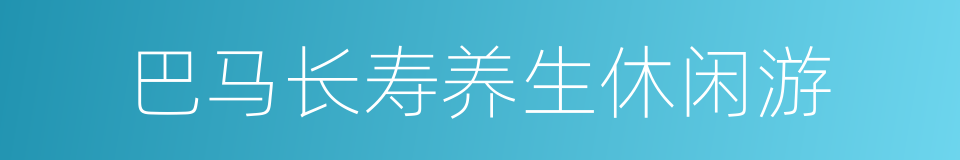 巴马长寿养生休闲游